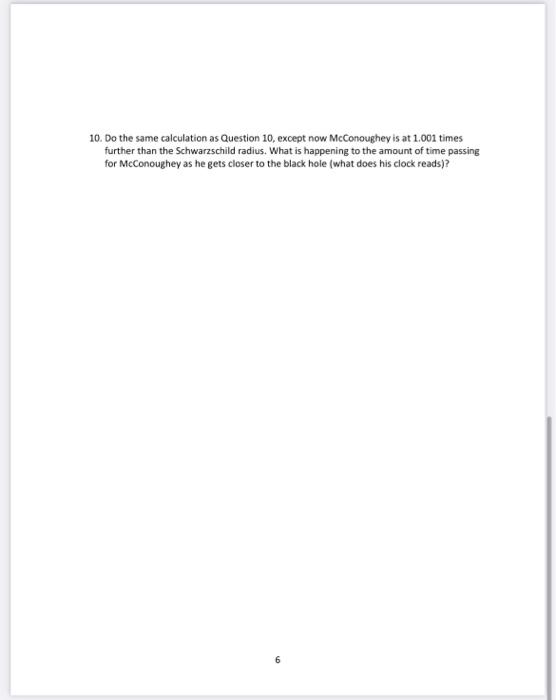 10. Do the same calculation as Question 10, except now McConoughey is at 1.001 times further than the Schwarzschild radius. What is happening to the amount of time passing for McConoughey as he gets closer to the black hole (what does his clock reads)?

6